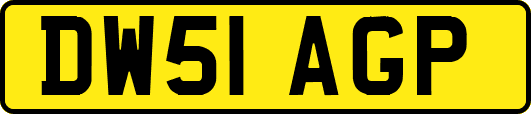 DW51 AGP